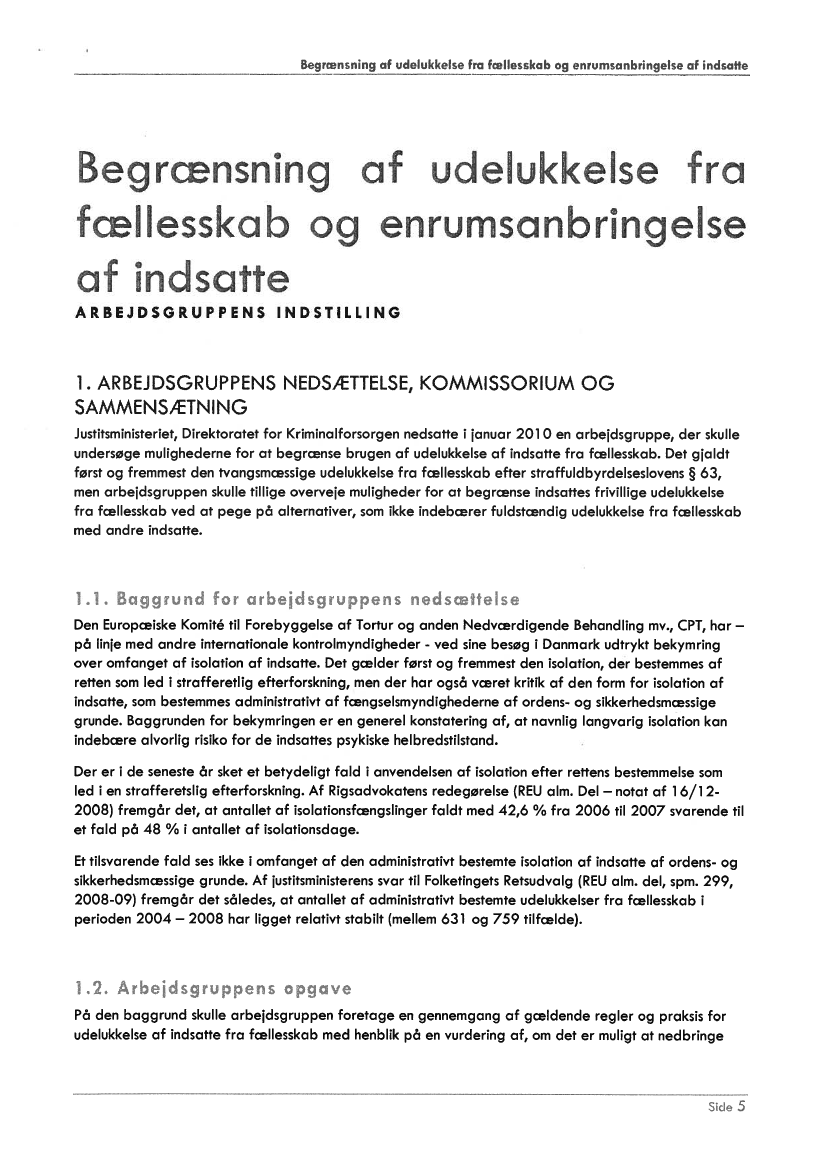 Begrænsning af udelukkelse fra fællesskab og enrumsanbringelse af indsatte

Begrænsning af udelukkelse fra fællesskab og enrumsanbringelse af indsatte
ARBEJDSGRUPPENS INDSTILLING

1. ARBEJDSGRUPPENS NEDSÆTTELSE, KOMMISSORIUM OG SAMMENSÆTNING
Justitsministeriet, Direktoratet for Kriminalforsorgen nedsatte i januar 2010 en arbejdsgruppe, der skulle undersøge mulighederne for at begrænse brugen af udelukkelse af indsatte fra fællesskab. Det gjaldt først og fremmest den tvangsmæssige udelukkelse fra fællesskab efter straffuldbyrdelseslovens § 63, men arbejdsgruppen skulle tillige overveje muligheder for at begrænse indsattes frivillige udelukkelse fra fællesskab ved at pege på alternativer, som ikke indebærer fuldstændig udelukkelse fra fællesskab med andre indsatte.

1.1. Baggrund for arbejdsgruppens nedsættelse
Den Europæiske Komité til Forebyggelse af Tortur og anden Nedværdigende Behandling mv., CPT, har – på linje med andre internationale kontrolmyndigheder - ved sine besøg i Danmark udtrykt bekymring over omfanget af isolation af indsatte. Det gælder først og fremmest den isolation, der bestemmes af retten som led i strafferetlig efterforskning, men der har også været kritik af den form for isolation af indsatte, som bestemmes administrativt af fængselsmyndighederne af ordens- og sikkerhedsmæssige grunde. Baggrunden for bekymringen er en generel konstatering af, at navnlig langvarig isolation kan indebære alvorlig risiko for de indsattes psykiske helbredstilstand.

Der er i de seneste år sket et betydeligt fald i anvendelsen af isolation efter rettens bestemmelse som led i en strafferetslig efterforskning. Af Rigsadvokatens redegørelse (REU alm. Del – notat af 16/12-2008) fremgår det, at antallet af isolationsfængslinger faldt med 42,6 % fra 2006 til 2007 svarende til et fald på 48 % i antallet af isolationsdage.

Et tilsvarende fald ses ikke i omfanget af den administrativt bestemte isolation af indsatte af ordens- og sikkerhedsmæssige grunde. Af justitsministerens svar til Folketingets Retsudvalg (REU alm. del, spm. 299, 2008-09) fremgår det således, at antallet af administrativt bestemte udelukkelser fra fællesskab i perioden 2004 – 2008 har ligget relativt stabilt (mellem 631 og 759 tilfælde).

1.2. Arbejdsgruppens opgave
På den baggrund skulle arbejdsgruppen foretage en gennemgang af gældende regler og praksis for udelukkelse af indsatte fra fællesskab med henblik på en vurdering af, om det er muligt at nedbringe

Side 5